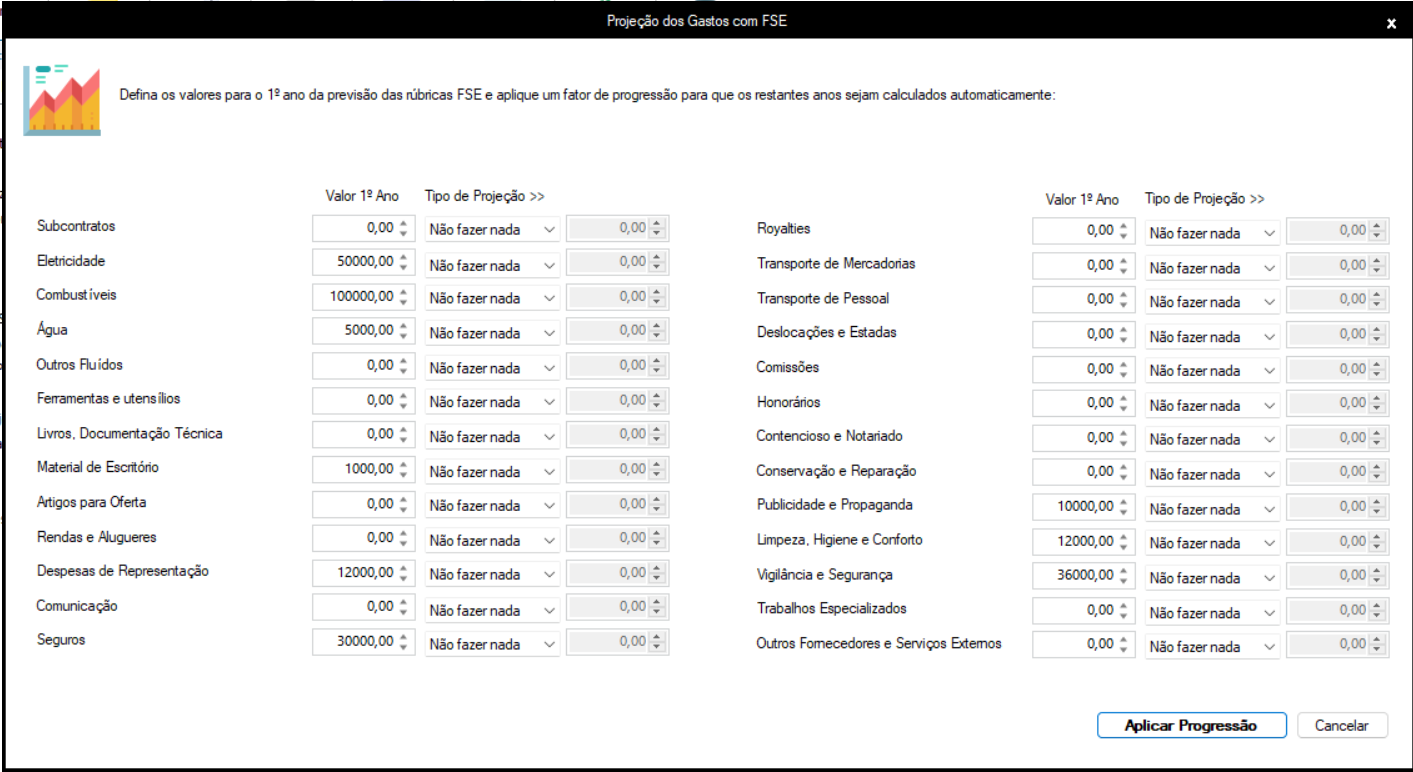 Projeção dos Gastos com FSE

x

Defina os valores para o 1º ano da previsão das rúbricas FSE e aplique um fator de progressão para que os restantes anos sejam calculados automaticamente:

| | Valor 1º Ano | Tipo de Projeção >> | |
|---|---|---|---|
| Subcontratos | 0,00 | Não fazer nada | 0,00 |
| Eletricidade | 50000,00 | Não fazer nada | 0,00 |
| Combustíveis | 100000,00 | Não fazer nada | 0,00 |
| Água | 5000,00 | Não fazer nada | 0,00 |
| Outros Fluídos | 0,00 | Não fazer nada | 0,00 |
| Ferramentas e utensílios | 0,00 | Não fazer nada | 0,00 |
| Livros, Documentação Técnica | 0,00 | Não fazer nada | 0,00 |
| Material de Escritório | 1000,00 | Não fazer nada | 0,00 |
| Artigos para Oferta | 0,00 | Não fazer nada | 0,00 |
| Rendas e Alugueres | 0,00 | Não fazer nada | 0,00 |
| Despesas de Representação | 12000,00 | Não fazer nada | 0,00 |
| Comunicação | 0,00 | Não fazer nada | 0,00 |
| Seguros | 30000,00 | Não fazer nada | 0,00 |

| | Valor 1º Ano | Tipo de Projeção >> | |
|---|---|---|---|
| Royalties | 0,00 | Não fazer nada | 0,00 |
| Transporte de Mercadorias | 0,00 | Não fazer nada | 0,00 |
| Transporte de Pessoal | 0,00 | Não fazer nada | 0,00 |
| Deslocações e Estadas | 0,00 | Não fazer nada | 0,00 |
| Comissões | 0,00 | Não fazer nada | 0,00 |
| Honorários | 0,00 | Não fazer nada | 0,00 |
| Contencioso e Notariado | 0,00 | Não fazer nada | 0,00 |
| Conservação e Reparação | 0,00 | Não fazer nada | 0,00 |
| Publicidade e Propaganda | 10000,00 | Não fazer nada | 0,00 |
| Limpeza, Higiene e Conforto | 12000,00 | Não fazer nada | 0,00 |
| Vigilância e Segurança | 36000,00 | Não fazer nada | 0,00 |
| Trabalhos Especializados | 0,00 | Não fazer nada | 0,00 |
| Outros Fornecedores e Serviços Externos | 0,00 | Não fazer nada | 0,00 |

Aplicar Progressão

Cancelar